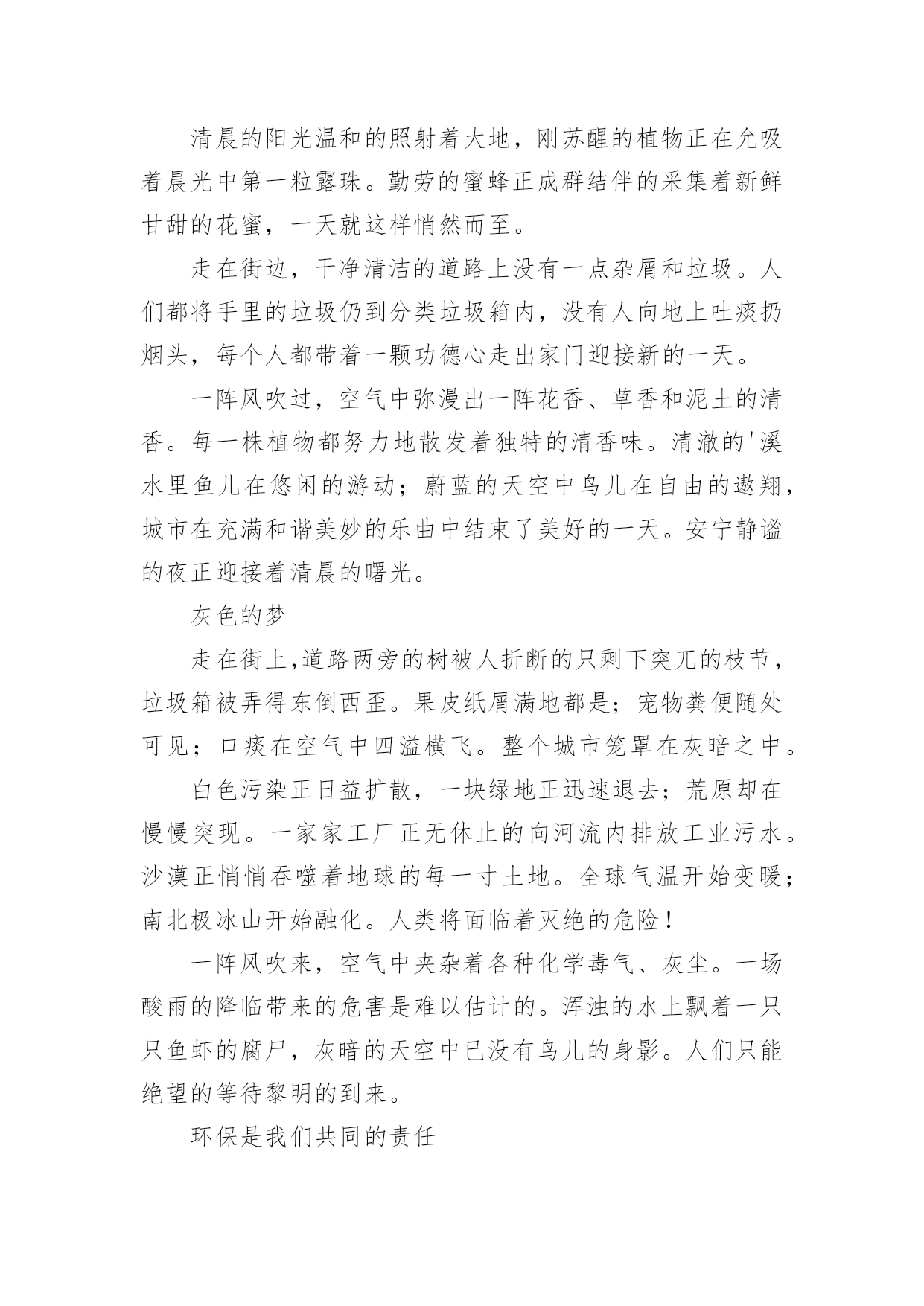 清晨的阳光温和的照射着大地，刚苏醒的植物正在允吸着晨光中第一粒露珠。勤劳的蜜蜂正成群结伴的采集着新鲜甘甜的花蜜，一天就这样悄然而至。

走在街边，干净清洁的道路上没有一点杂屑和垃圾。人们都将手里的垃圾仍到分类垃圾箱内，没有人向地上吐痰扔烟头，每个人都带着一颗功德心走出家门迎接新的一天。

一阵风吹过，空气中弥漫出一阵花香、草香和泥土的清香。每一株植物都努力地散发着独特的清香味。清澈的'溪水里鱼儿在悠闲的游动；蔚蓝的天空中鸟儿在自由的遨翔，城市在充满和谐美妙的乐曲中结束了美好的一天。安宁静谧的夜正迎接着清晨的曙光。

灰色的梦

走在街上,道路两旁的树被人折断的只剩下突兀的枝节，垃圾箱被弄得东倒西歪。果皮纸屑满地都是；宠物粪便随处可见；口痰在空气中四溢横飞。整个城市笼罩在灰暗之中。

白色污染正日益扩散，一块绿地正迅速退去；荒原却在慢慢突现。一家家工厂正无休止的向河流内排放工业污水。沙漠正悄悄吞噬着地球的每一寸土地。全球气温开始变暖；南北极冰山开始融化。人类将面临着灭绝的危险！

一阵风吹来，空气中夹杂着各种化学毒气、灰尘。一场酸雨的降临带来的危害是难以估计的。浑浊的水上飘着一只只鱼虾的腐尸，灰暗的天空中已没有鸟儿的身影。人们只能绝望的等待黎明的到来。

环保是我们共同的责任